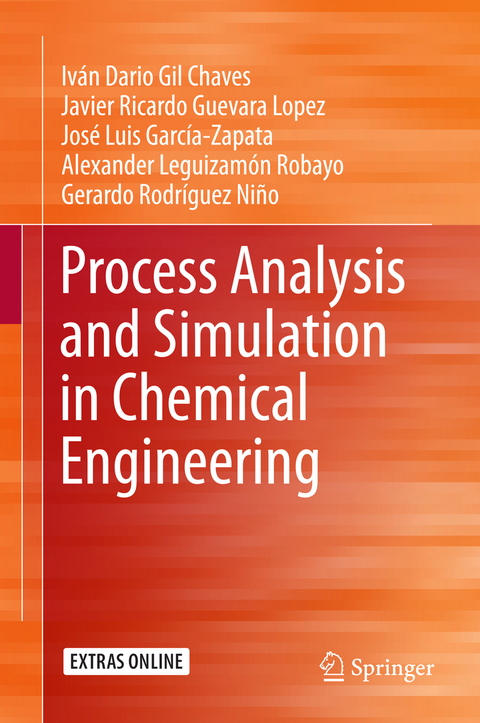 Iván Dario Gil Chaves
Javier Ricardo Guevara Lopez
José Luis García-Zapata
Alexander Leguizamón Robayo
Gerardo Rodríguez Niño

Process Analysis and Simulation in Chemical Engineering

EXTRAS ONLINE

Springer